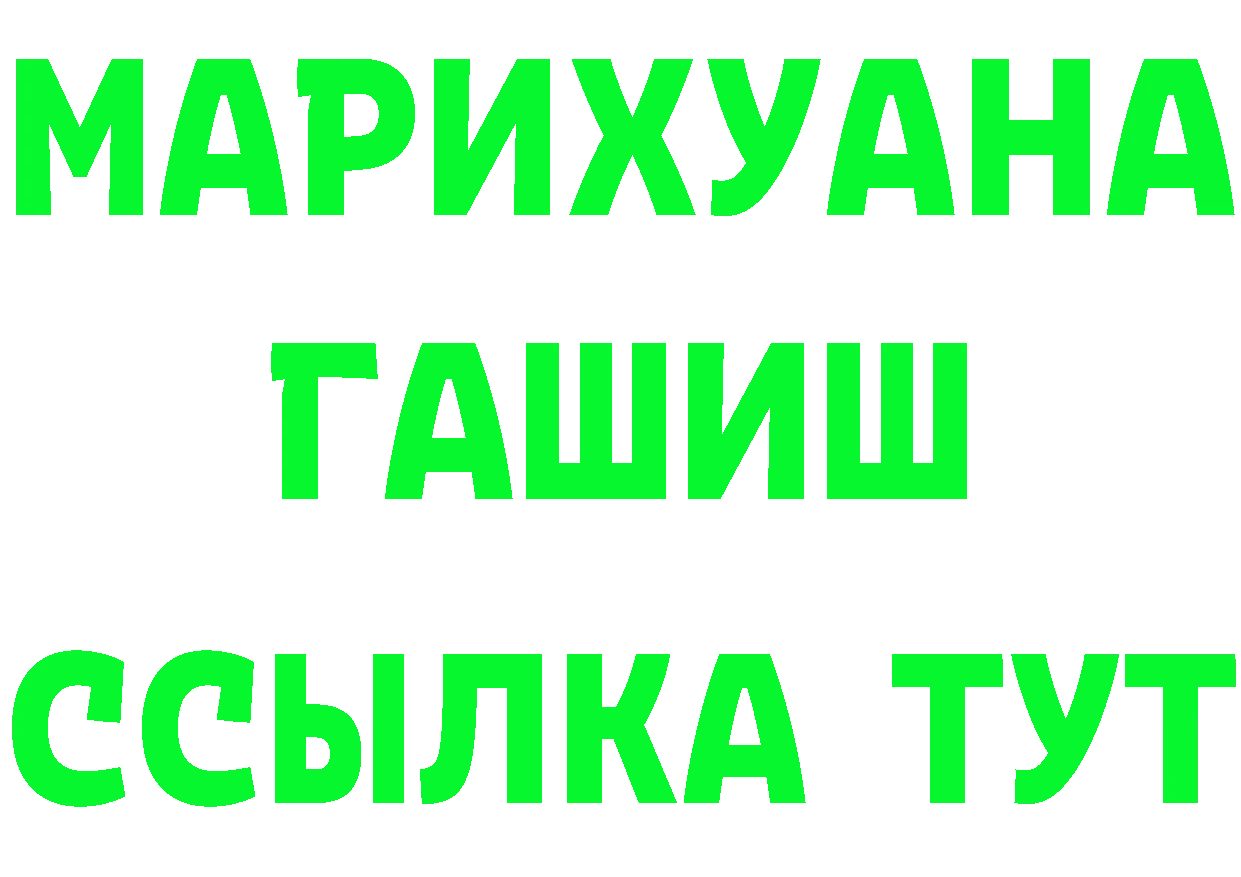 МАРИХУАНА
ГАШИШ
ССЫЛКА ТУТ